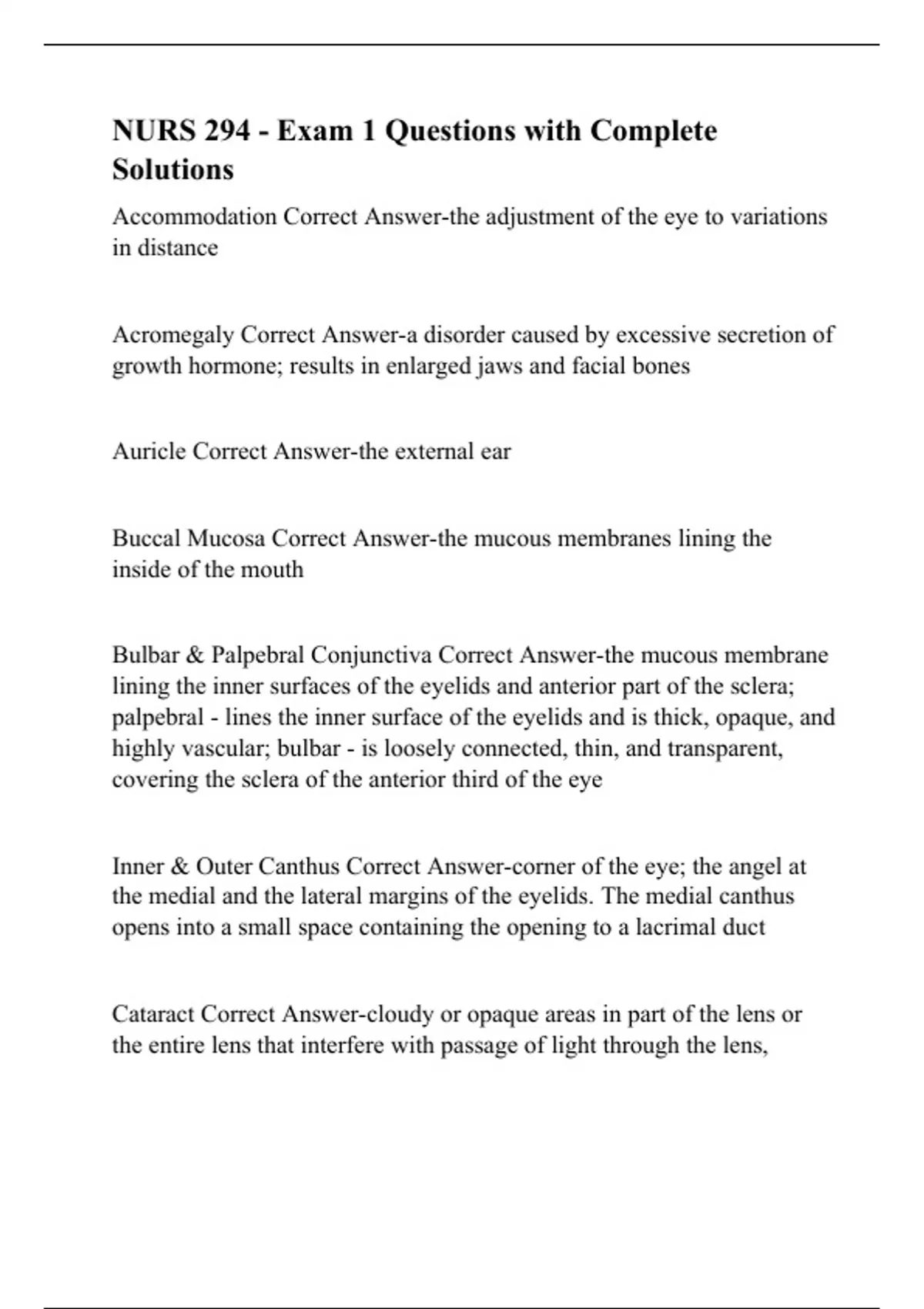 NURS 294 - Exam 1 Questions with Complete Solutions

Accommodation Correct Answer-the adjustment of the eye to variations in distance

Acromegaly Correct Answer-a disorder caused by excessive secretion of growth hormone; results in enlarged jaws and facial bones

Auricle Correct Answer-the external ear

Buccal Mucosa Correct Answer-the mucous membranes lining the inside of the mouth

Bulbar & Palpebral Conjunctiva Correct Answer-the mucous membrane lining the inner surfaces of the eyelids and anterior part of the sclera; palpebral - lines the inner surface of the eyelids and is thick, opaque, and highly vascular; bulbar - is loosely connected, thin, and transparent, covering the sclera of the anterior third of the eye

Inner & Outer Canthus Correct Answer-corner of the eye; the angel at the medial and the lateral margins of the eyelids. The medial canthus opens into a small space containing the opening to a lacrimal duct

Cataract Correct Answer-cloudy or opaque areas in part of the lens or the entire lens that interfere with passage of light through the lens,